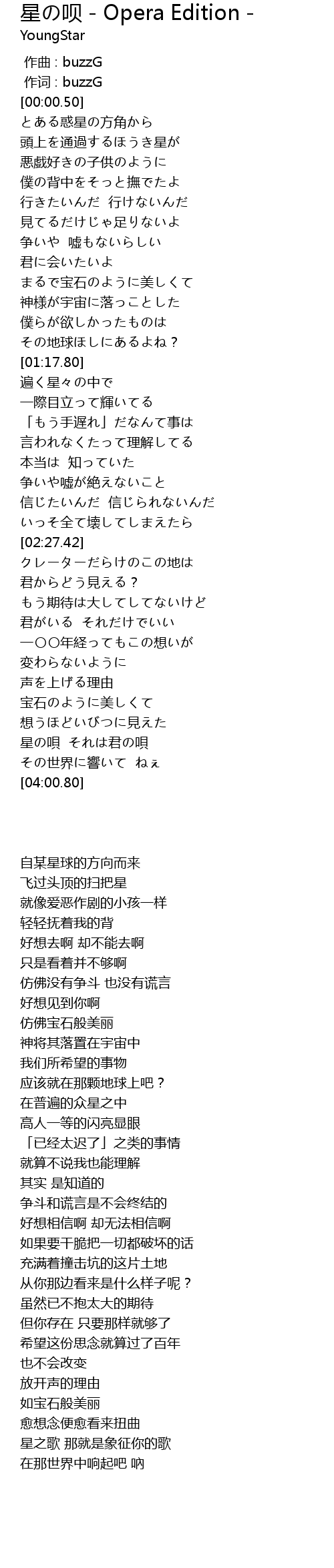 星の呗 - Opera Edition -
YoungStar

作曲 : buzzG
作词 : buzzG
[00:00.50]
とある惑星の方角から
頭上を通過するほうき星が
悪戯好きの子供のように
僕の背中をそっと撫でたよ
行きたいんだ 行けないんだ
見てるだけじゃ足りないよ
争いや 嘘もないらしい
君に会いたいよ
まるで宝石のように美しくて
神様が宇宙に落っことした
僕らが欲しかったものは
その地球ほしにあるよね？
[01:17.80]
遍く星々の中で
一際目立って輝いてる
「もう手遅れ」だなんて事は
言われなくたって理解してる
本当は 知っていた
争いや嘘が絶えないこと
信じたいんだ 信じられないんだ
いっそ全て壊してしまえたら
[02:27.42]
クレーターだらけのこの地は
君からどう見える？
もう期待は大してしてないけど
君がいる それだけでいい
一〇〇年経ってもこの想いが
変わらないように
声を上げる理由
宝石のように美しくて
想うほどいびつに見えた
星の唄 それは君の唄
その世界に響いて ねぇ
[04:00.80]

自某星球的方向而来
飞过头顶的扫把星
就像爱恶作剧的小孩一样
轻轻抚着我的背
好想去啊 却不能去啊
只是看着并不够啊
仿佛没有争斗 也没有谎言
好想见到你啊
仿佛宝石般美丽
神将其落置在宇宙中
我们所希望的事物
应该就在那颗地球上吧？
在普遍的众星之中
高人一等的闪亮显眼
「已经太迟了」之类的事情
就算不说我也能理解
其实 是知道的
争斗和谎言是不会终结的
好想相信啊 却无法相信啊
如果要干脆把一切都破坏的话
充满着撞击坑的这片土地
从你那边看来是什么样子呢？
虽然已不抱太大的期待
但你存在 只要那样就够了
希望这份思念就算过了百年
也不会改变
放开声的理由
如宝石般美丽
愈想念便愈看来扭曲
星之歌 那就是象征你的歌
在那世界中响起吧 呐